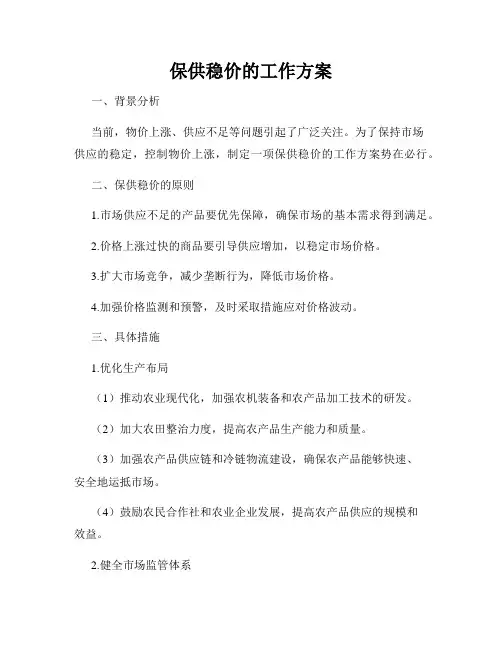 保供稳价的工作方案

一、背景分析

当前，物价上涨、供应不足等问题引起了广泛关注。为了保持市场供应的稳定，控制物价上涨，制定一项保供稳价的工作方案势在必行。

二、保供稳价的原则

1.市场供应不足的产品要优先保障，确保市场的基本需求得到满足。

2.价格上涨过快的商品要引导供应增加，以稳定市场价格。

3.扩大市场竞争，减少垄断行为，降低市场价格。

4.加强价格监测和预警，及时采取措施应对价格波动。

三、具体措施

1.优化生产布局

（1）推动农业现代化，加强农机装备和农产品加工技术的研发。

（2）加大农田整治力度，提高农产品生产能力和质量。

（3）加强农产品供应链和冷链物流建设，确保农产品能够快速、安全地运抵市场。

（4）鼓励农民合作社和农业企业发展，提高农产品供应的规模和效益。

2.健全市场监管体系